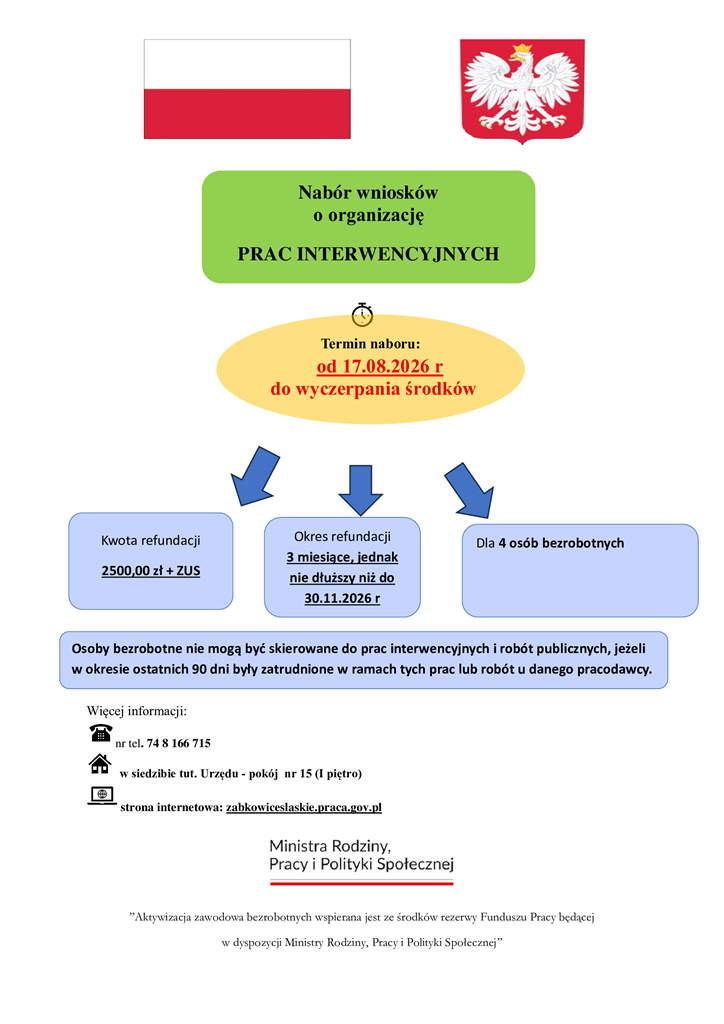 Nabór wniosków
o organizację

PRAC INTERWENCYJNYCH

Termin naboru:
od 17.08.2026 r
do wyczerpania środków

Kwota refundacji

2500,00 zł + ZUS

Okres refundacji
3 miesiące, jednak nie dłuższy niż do 30.11.2026 r

Dla 4 osób bezrobotnych

Osoby bezrobotne nie mogą być skierowane do prac interwencyjnych i robót publicznych, jeżeli w okresie ostatnich 90 dni były zatrudnione w ramach tych prac lub robót u danego pracodawcy.

Więcej informacji:

nr tel. 74 8 166 715

w siedzibie tut. Urzędu - pokój nr 15 (I piętro)

strona internetowa: zabkowiceslaskie.praca.gov.pl

Ministra Rodziny,
Pracy i Polityki Społecznej

"Aktywizacja zawodowa bezrobotnych wspierana jest ze środków rezerwy Funduszu Pracy będącej w dyspozycji Ministry Rodziny, Pracy i Polityki Społecznej"